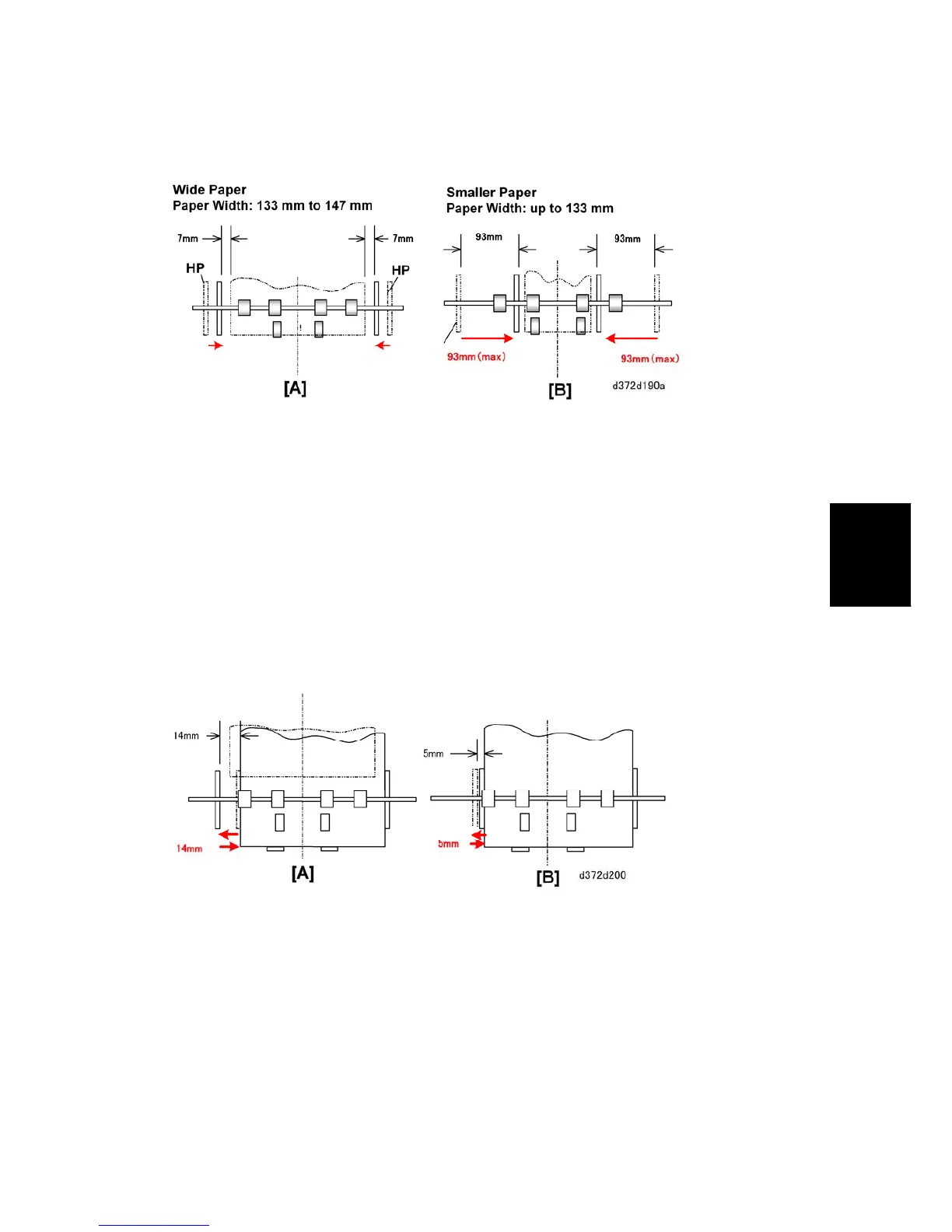 Wide Paper
Paper Width: 133 mm to 147 mm

7mm

7mm

HP

HP

[A]

Smaller Paper
Paper Width: up to 133 mm

93mm

93mm

93mm (max)

93mm (max)

[B]

d372d190a

14mm

14mm

[A]

5mm

5mm

[B]

d372d200